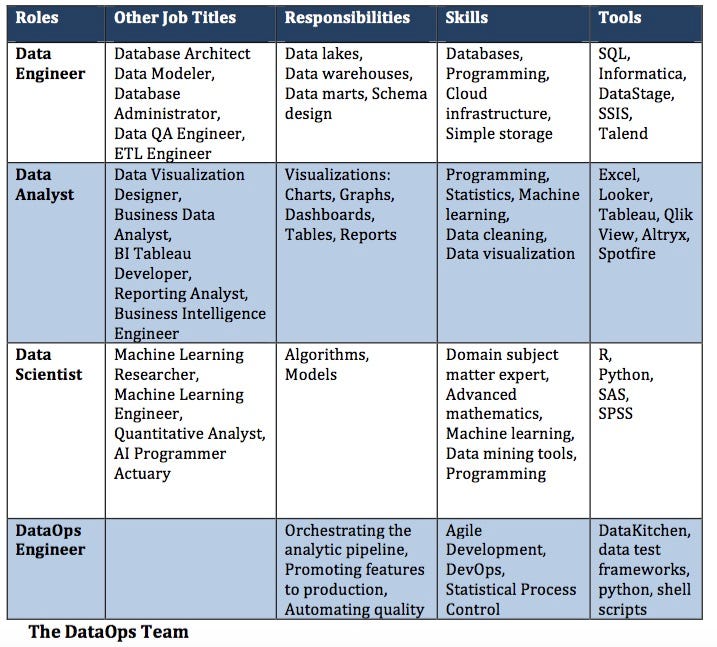 | Roles | Other Job Titles | Responsibilities | Skills | Tools |
|---|---|---|---|---|
| Data Engineer | Database Architect Data Modeler, Database Administrator, Data QA Engineer, ETL Engineer | Data lakes, Data warehouses, Data marts, Schema design | Databases, Programming, Cloud infrastructure, Simple storage | SQL, Informatica, DataStage, SSIS, Talend |
| Data Analyst | Data Visualization Designer, Business Data Analyst, BI Tableau Developer, Reporting Analyst, Business Intelligence Engineer | Visualizations: Charts, Graphs, Dashboards, Tables, Reports | Programming, Statistics, Machine learning, Data cleaning, Data visualization | Excel, Looker, Tableau, Qlik View, Altryx, Spotfire |
| Data Scientist | Machine Learning Researcher, Machine Learning Engineer, Quantitative Analyst, AI Programmer Actuary | Algorithms, Models | Domain subject matter expert, Advanced mathematics, Machine learning, Data mining tools, Programming | R, Python, SAS, SPSS |
| DataOps Engineer | | Orchestrating the analytic pipeline, Promoting features to production, Automating quality | Agile Development, DevOps, Statistical Process Control | DataKitchen, data test frameworks, python, shell scripts |

The DataOps Team